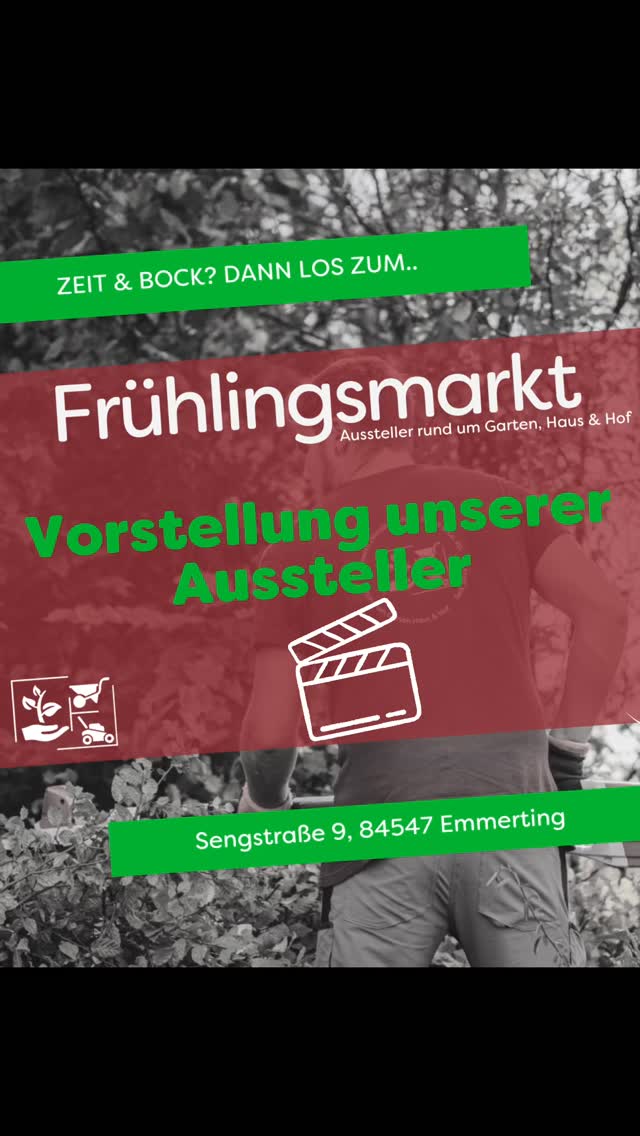 ZEIT & BOCK? DANN LOS ZUM..

Frühlingsmarkt
Aussteller rund um Garten, Haus & Hof

Vorstellung unserer Aussteller

Sengstraße 9, 84547 Emmerting